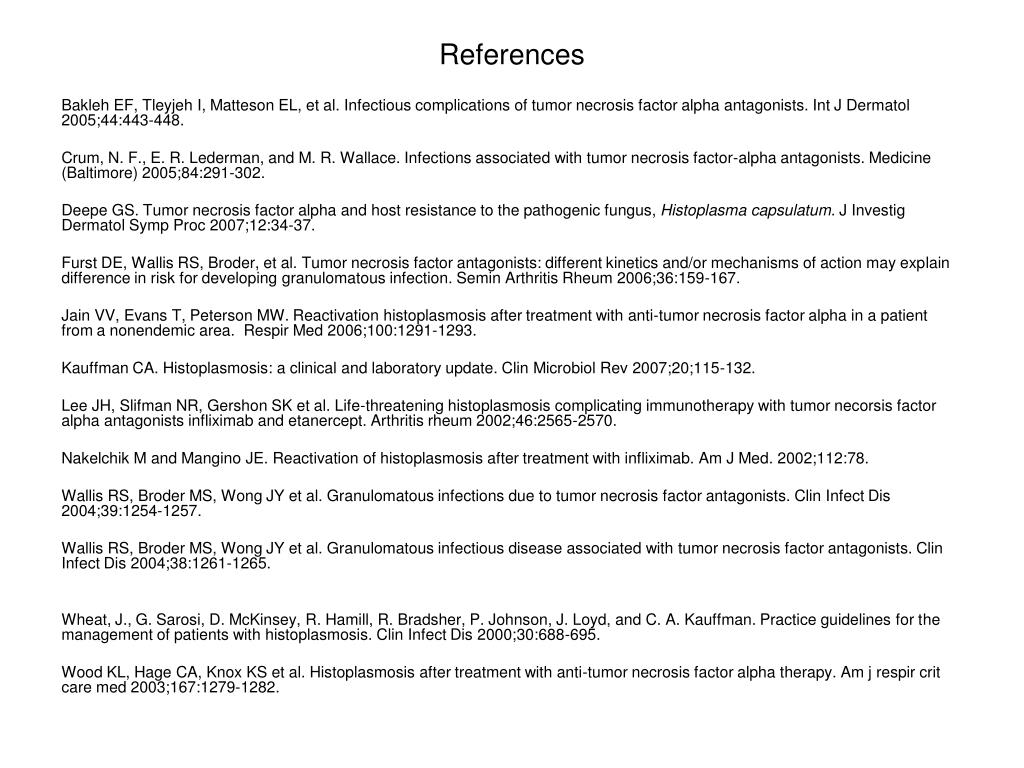 References

Bakleh EF, Tleyjeh I, Matteson EL, et al. Infectious complications of tumor necrosis factor alpha antagonists. Int J Dermatol 2005;44:443-448.

Crum, N. F., E. R. Lederman, and M. R. Wallace. Infections associated with tumor necrosis factor-alpha antagonists. Medicine (Baltimore) 2005;84:291-302.

Deepe GS. Tumor necrosis factor alpha and host resistance to the pathogenic fungus, Histoplasma capsulatum. J Investig Dermatol Symp Proc 2007;12:34-37.

Furst DE, Wallis RS, Broder, et al. Tumor necrosis factor antagonists: different kinetics and/or mechanisms of action may explain difference in risk for developing granulomatous infection. Semin Arthritis Rheum 2006;36:159-167.

Jain VV, Evans T, Peterson MW. Reactivation histoplasmosis after treatment with anti-tumor necrosis factor alpha in a patient from a nonendemic area. Respir Med 2006;100:1291-1293.

Kauffman CA. Histoplasmosis: a clinical and laboratory update. Clin Microbiol Rev 2007;20;115-132.

Lee JH, Slifman NR, Gershon SK et al. Life-threatening histoplasmosis complicating immunotherapy with tumor necorsis factor alpha antagonists infliximab and etanercept. Arthritis rheum 2002;46:2565-2570.

Nakelchik M and Mangino JE. Reactivation of histoplasmosis after treatment with infliximab. Am J Med. 2002;112:78.

Wallis RS, Broder MS, Wong JY et al. Granulomatous infections due to tumor necrosis factor antagonists. Clin Infect Dis 2004;39:1254-1257.

Wallis RS, Broder MS, Wong JY et al. Granulomatous infectious disease associated with tumor necrosis factor antagonists. Clin Infect Dis 2004;38:1261-1265.

Wheat, J., G. Sarosi, D. McKinsey, R. Hamill, R. Bradsher, P. Johnson, J. Loyd, and C. A. Kauffman. Practice guidelines for the management of patients with histoplasmosis. Clin Infect Dis 2000;30:688-695.

Wood KL, Hage CA, Knox KS et al. Histoplasmosis after treatment with anti-tumor necrosis factor alpha therapy. Am j respir crit care med 2003;167:1279-1282.